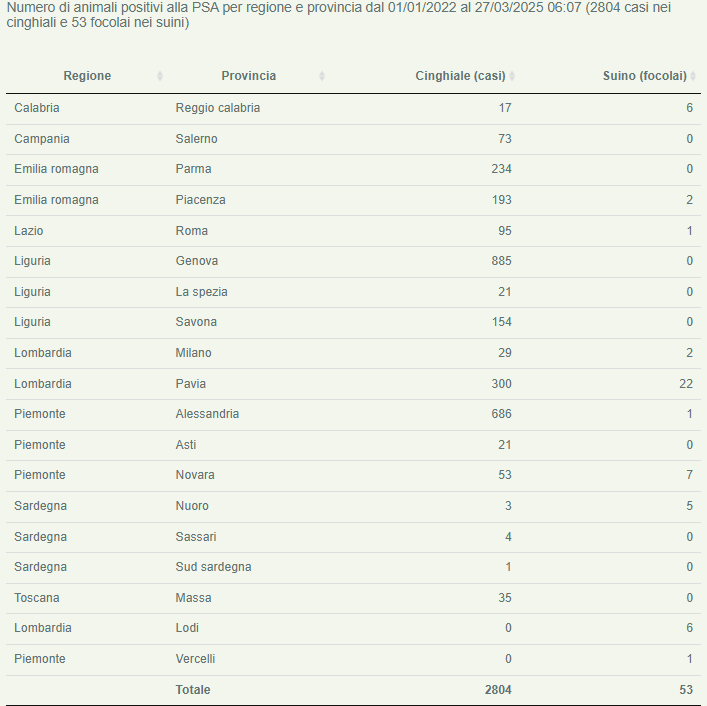 Numero di animali positivi alla PSA per regione e provincia dal 01/01/2022 al 27/03/2025 06:07 (2804 casi nei cinghiali e 53 focolai nei suini)

| Regione | Provincia | Cinghiale (casi) | Suino (focolai) |
|---|---|---|---|
| Calabria | Reggio calabria | 17 | 6 |
| Campania | Salerno | 73 | 0 |
| Emilia romagna | Parma | 234 | 0 |
| Emilia romagna | Piacenza | 193 | 2 |
| Lazio | Roma | 95 | 1 |
| Liguria | Genova | 885 | 0 |
| Liguria | La spezia | 21 | 0 |
| Liguria | Savona | 154 | 0 |
| Lombardia | Milano | 29 | 2 |
| Lombardia | Pavia | 300 | 22 |
| Piemonte | Alessandria | 686 | 1 |
| Piemonte | Asti | 21 | 0 |
| Piemonte | Novara | 53 | 7 |
| Sardegna | Nuoro | 3 | 5 |
| Sardegna | Sassari | 4 | 0 |
| Sardegna | Sud sardegna | 1 | 0 |
| Toscana | Massa | 35 | 0 |
| Lombardia | Lodi | 0 | 6 |
| Piemonte | Vercelli | 0 | 1 |
| | Totale | 2804 | 53 |